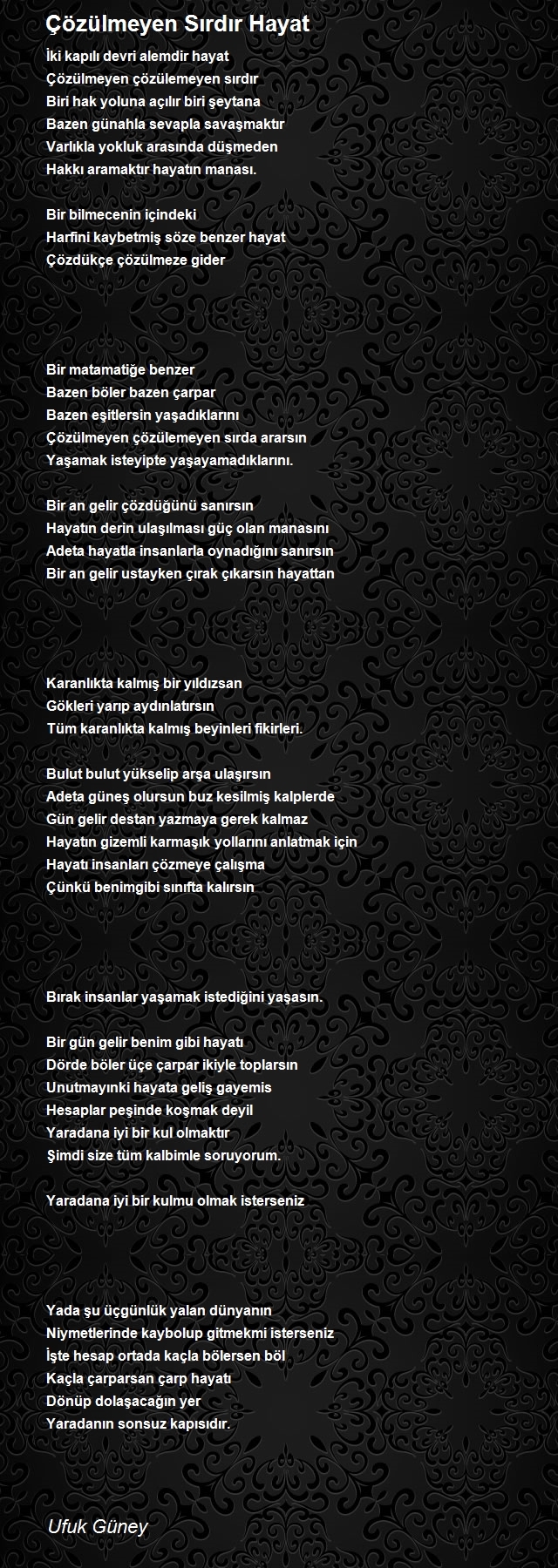 Çözülmeyen Sırdır Hayat

İki kapılı devri alemdir hayat
Çözülmeyen çözülemeyen sırdır
Biri hak yoluna açılır biri şeytana
Bazen günahla sevapla savaşmaktır
Varlıkla yokluk arasında düşmeden
Hakkı aramaktır hayatın manası.

Bir bilmecenin içindeki
Harfini kaybetmiş söze benzer hayat
Çözdükçe çözülmeze gider

Bir matamatiğe benzer
Bazen böler bazen çarpar
Bazen eşitlersin yaşadıklarını
Çözülmeyen çözülemeyen sırda ararsın
Yaşamak isteyipte yaşayamadıklarını.

Bir an gelir çözdüğünü sanırsın
Hayatın derin ulaşılması güç olan manasını
Adeta hayatla insanlarla oynadığını sanırsın
Bir an gelir ustayken çırak çıkarsın hayattan

Karanlıkta kalmış bir yıldızsan
Gökleri yarıp aydınlatırsın
Tüm karanlıkta kalmış beyinleri fikirleri.

Bulut bulut yükselip arşa ulaşırsın
Adeta güneş olursun buz kesilmiş kalplerde
Gün gelir destan yazmaya gerek kalmaz
Hayatın gizemli karmaşık yollarını anlatmak için
Hayatı insanları çözmeye çalışma
Çünkü benimgibi sınıfta kalırsın

Bırak insanlar yaşamak istediğini yaşasın.

Bir gün gelir benim gibi hayatı
Dörde böler üçe çarpar ikiyle toplarsın
Unutmayınki hayata geliş gayemis
Hesaplar peşinde koşmak deyil
Yaradana iyi bir kul olmaktır
Şimdi size tüm kalbimle soruyorum.

Yaradana iyi bir kulmu olmak isterseniz

Yada şu üçgünlük yalan dünyanın
Niymetlerinde kaybolup gitmekmi isterseniz
İşte hesap ortada kaçla bölersen böl
Kaçla çarparsan çarp hayatı
Dönüp dolaşacağın yer
Yaradanın sonsuz kapısıdır.

Ufuk Güney